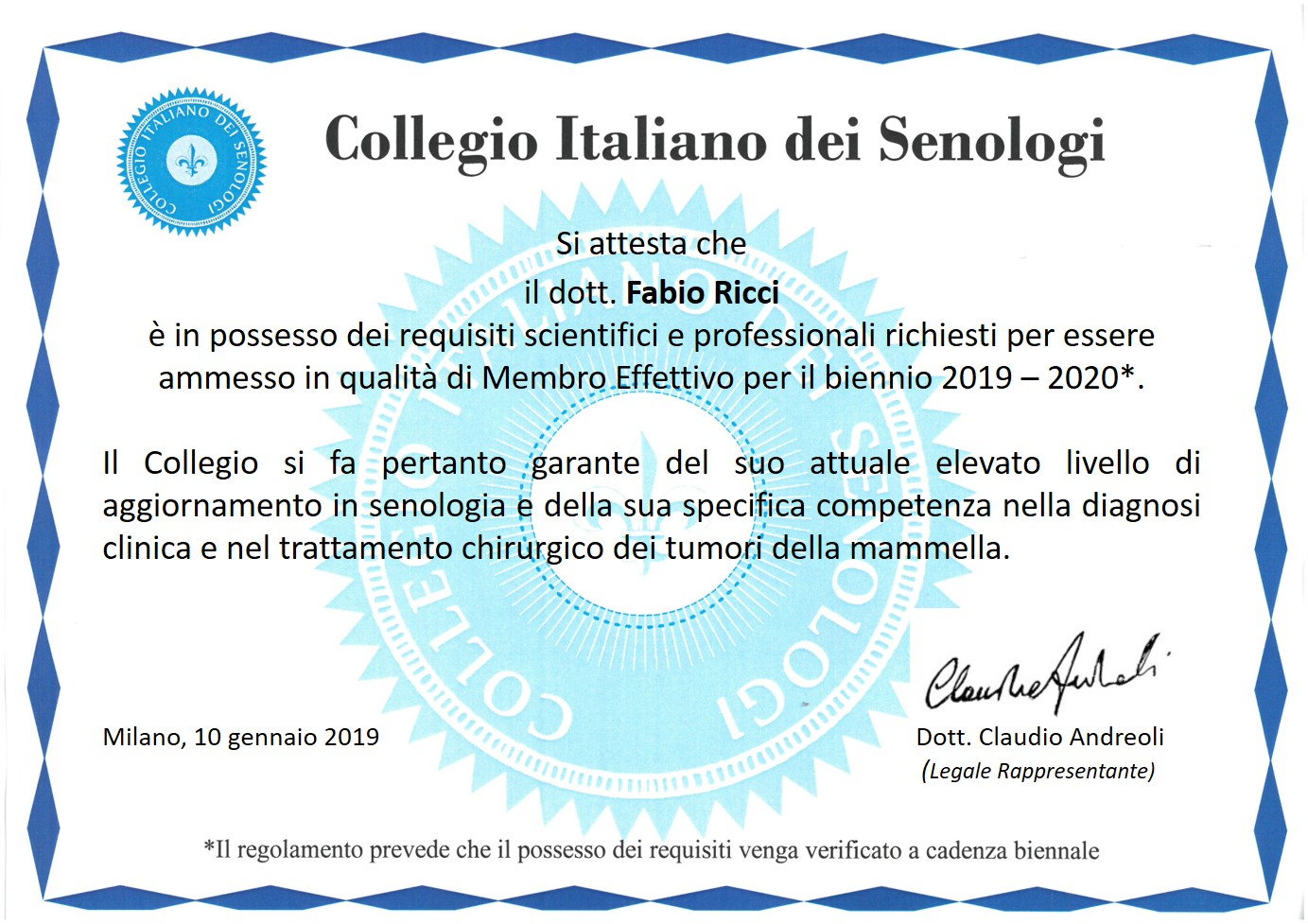 COLLEGIO ITALIANO DEI SENOLOGI

Collegio Italiano dei Senologi

Si attesta che
il dott. Fabio Ricci
è in possesso dei requisiti scientifici e professionali richiesti per essere ammesso in qualità di Membro Effettivo per il biennio 2019 – 2020*.

Il Collegio si fa pertanto garante del suo attuale elevato livello di aggiornamento in senologia e della sua specifica competenza nella diagnosi clinica e nel trattamento chirurgico dei tumori della mammella.

Milano, 10 gennaio 2019

Claudio Andreoli
Dott. Claudio Andreoli
(Legale Rappresentante)

*Il regolamento prevede che il possesso dei requisiti venga verificato a cadenza biennale

COLLEGIO ITALIANO DEI SENOLOGI